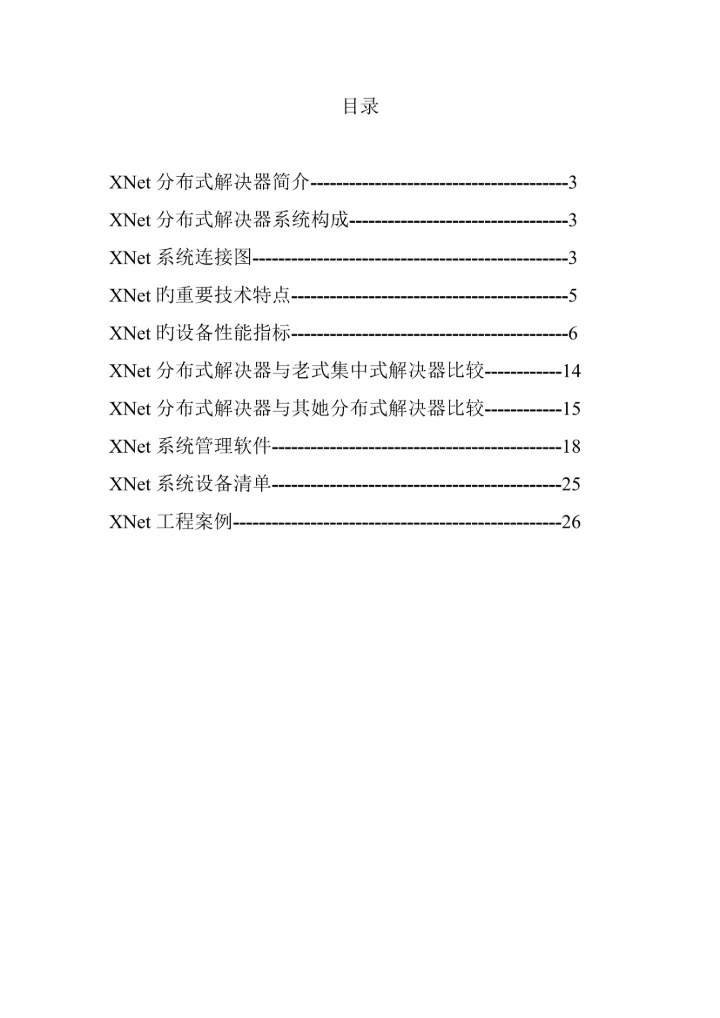 目录

XNet 分布式解决器简介----------------------------------------3

XNet 分布式解决器系统构成----------------------------------3

XNet 系统连接图-------------------------------------------------3

XNet 旳重要技术特点-------------------------------------------5

XNet 旳设备性能指标-------------------------------------------6

XNet 分布式解决器与老式集中式解决器比较------------14

XNet 分布式解决器与其她分布式解决器比较------------15

XNet 系统管理软件---------------------------------------------18

XNet 系统设备清单---------------------------------------------25

XNet 工程案例---------------------------------------------------26